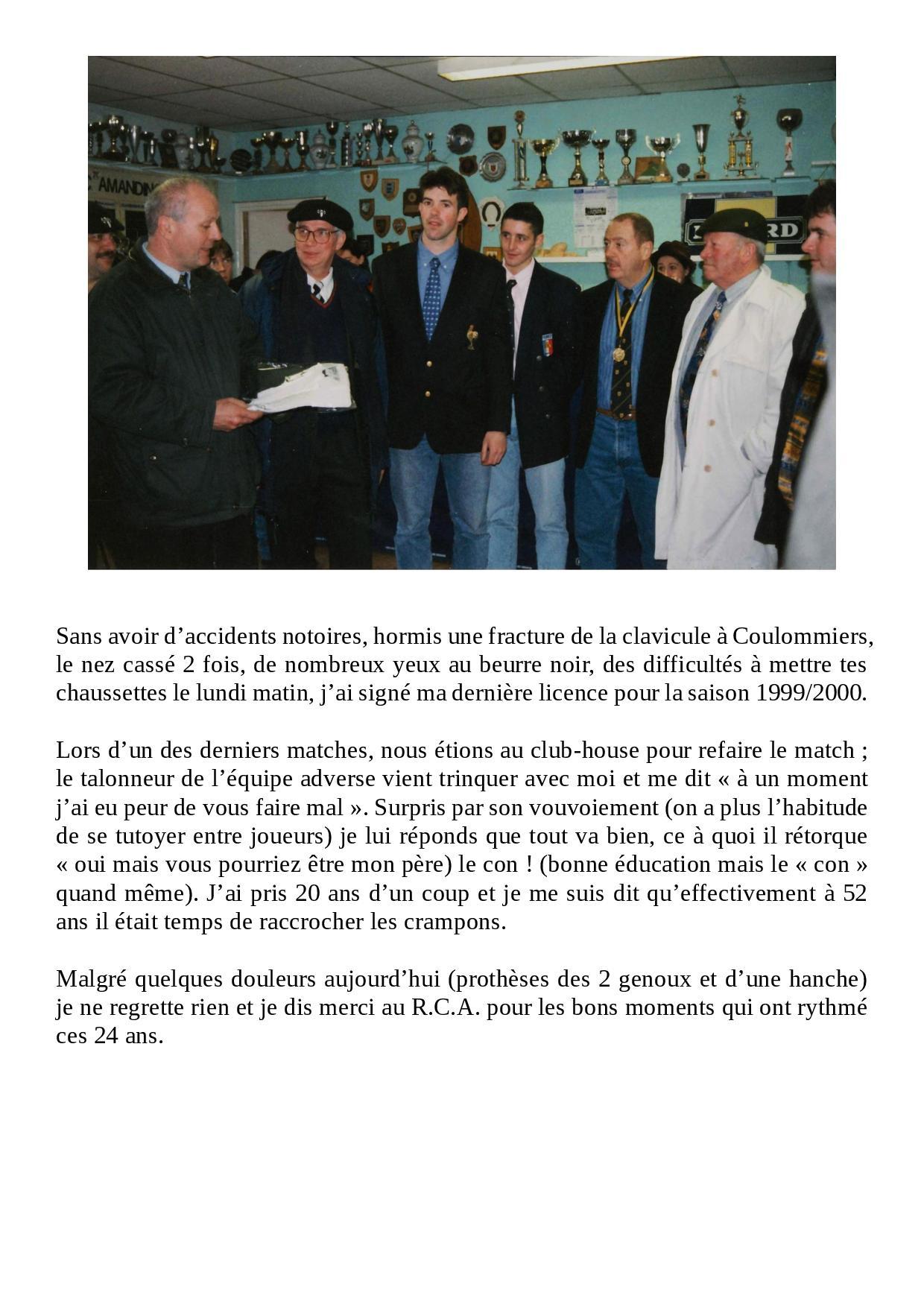 AMANDIN

RD

Sans avoir d’accidents notoires, hormis une fracture de la clavicule à Coulommiers, le nez cassé 2 fois, de nombreux yeux au beurre noir, des difficultés à mettre tes chaussettes le lundi matin, j’ai signé ma dernière licence pour la saison 1999/2000.

Lors d’un des derniers matches, nous étions au club-house pour refaire le match ; le talonneur de l’équipe adverse vient trinquer avec moi et me dit « à un moment j’ai eu peur de vous faire mal ». Surpris par son vouvoiement (on a plus l’habitude de se tutoyer entre joueurs) je lui réponds que tout va bien, ce à quoi il rétorque « oui mais vous pourriez être mon père) le con ! (bonne éducation mais le « con » quand même). J’ai pris 20 ans d’un coup et je me suis dit qu’effectivement à 52 ans il était temps de raccrocher les crampons.

Malgré quelques douleurs aujourd’hui (prothèses des 2 genoux et d’une hanche) je ne regrette rien et je dis merci au R.C.A. pour les bons moments qui ont rythmé ces 24 ans.